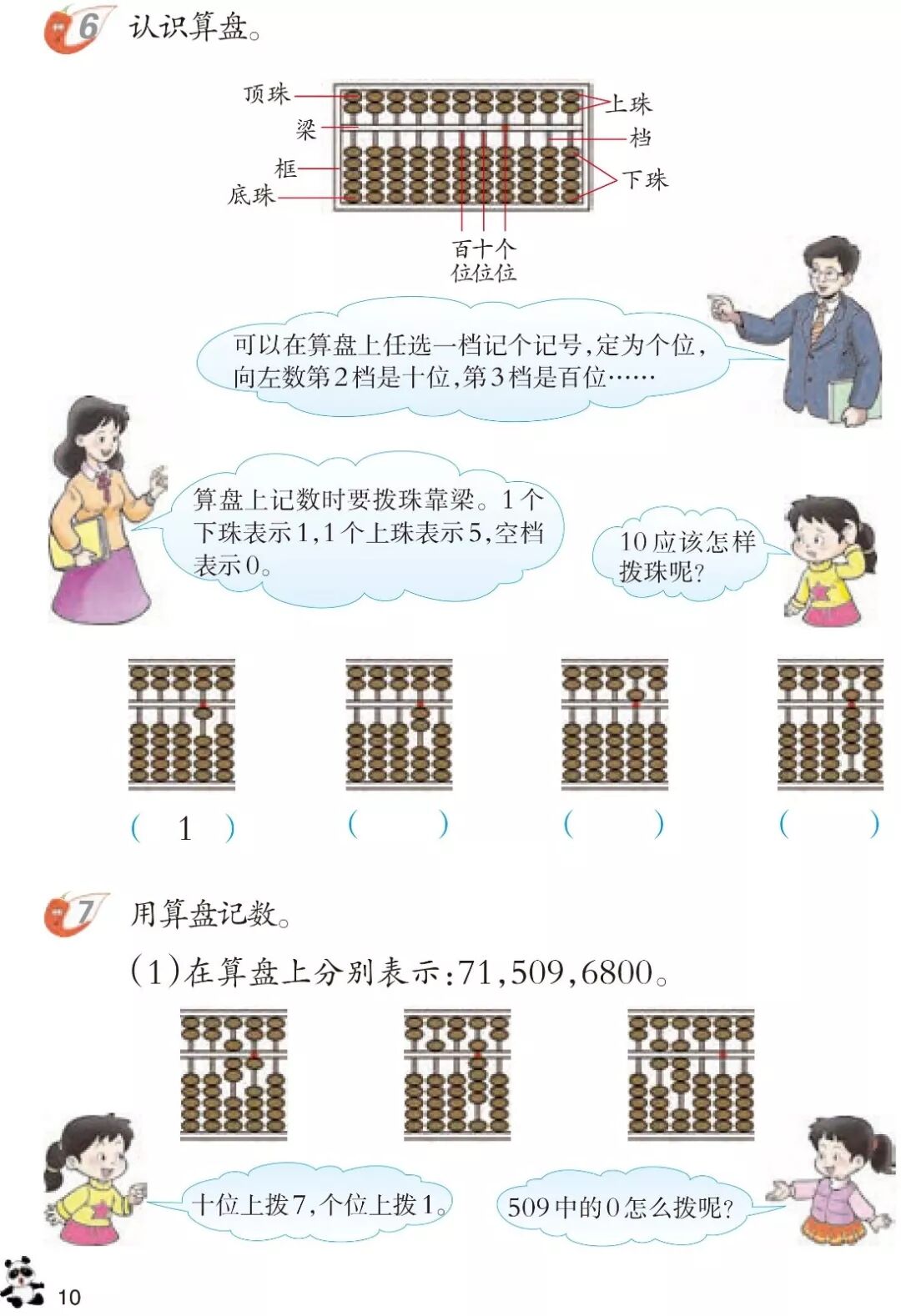 6 认识算盘。

顶珠
梁
框
底珠
上珠
档
下珠
百位
十位
个位

可以在算盘上任选一档记个记号,定为个位,向左数第2档是十位,第3档是百位……

算盘上记数时要拨珠靠梁。1个下珠表示1,1个上珠表示5,空档表示0。

10应该怎样拨珠呢?

( 1 ) ( ) ( ) ( )

7 用算盘记数。

(1)在算盘上分别表示:71,509,6800。

十位上拨7,个位上拨1。

509中的0怎么拨呢?

10